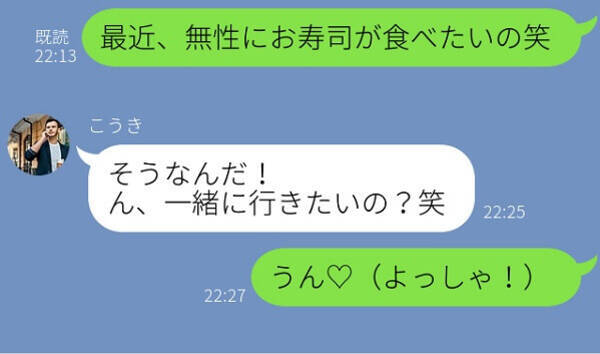 既読
22:13
最近、無性にお寿司が食べたいの笑

こうき
そうなんだ！
ん、一緒に行きたいの？笑
22:25

22:27
うん♡（よっしゃ！）